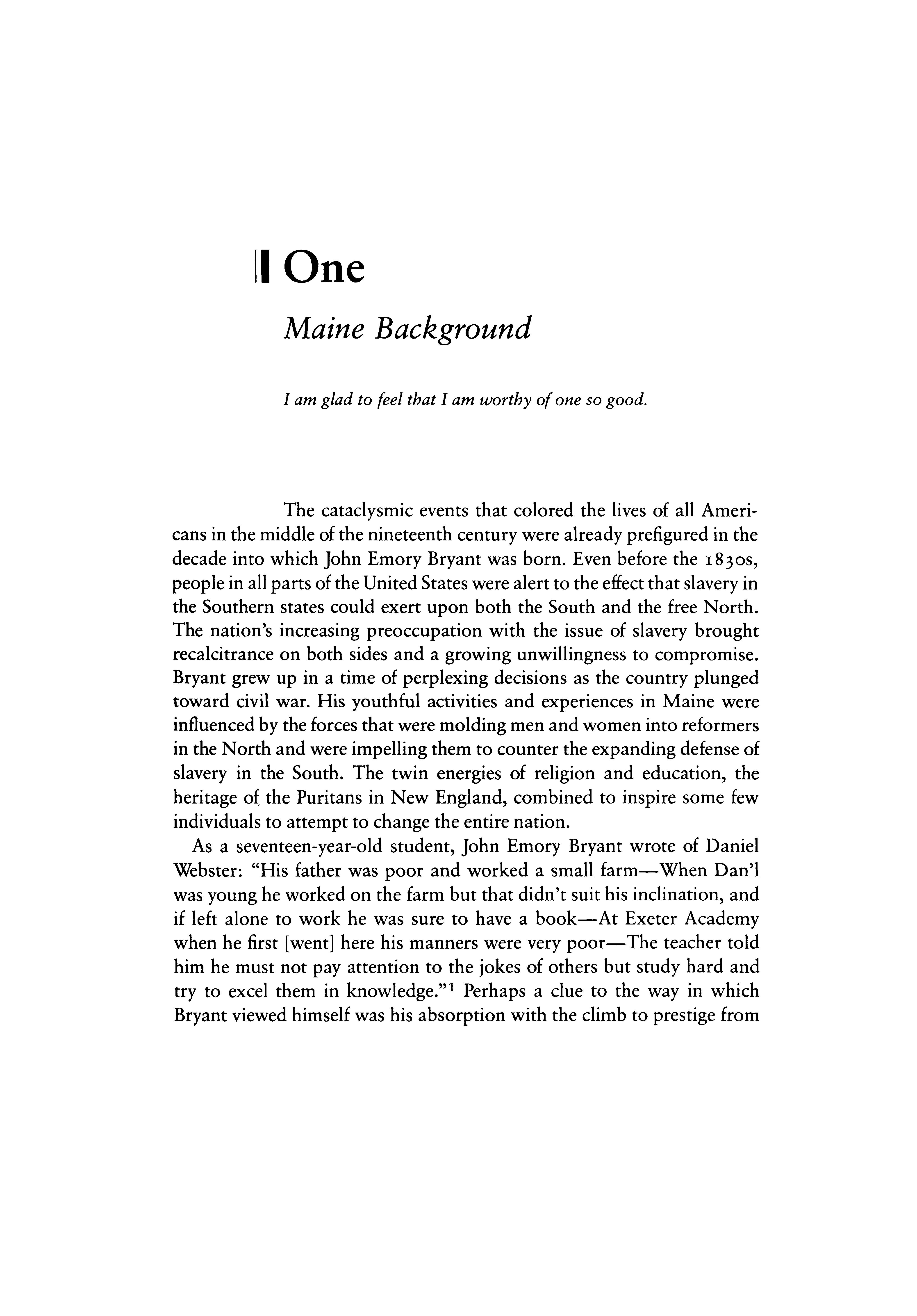 One

Maine Background

I am glad to feel that I am worthy of one so good.

The cataclysmic events that colored the lives of all Americans in the middle of the nineteenth century were already prefigured in the decade into which John Emory Bryant was born. Even before the 1830s, people in all parts of the United States were alert to the effect that slavery in the Southern states could exert upon both the South and the free North. The nation's increasing preoccupation with the issue of slavery brought recalcitrance on both sides and a growing unwillingness to compromise. Bryant grew up in a time of perplexing decisions as the country plunged toward civil war. His youthful activities and experiences in Maine were influenced by the forces that were molding men and women into reformers in the North and were impelling them to counter the expanding defense of slavery in the South. The twin energies of religion and education, the heritage of the Puritans in New England, combined to inspire some few individuals to attempt to change the entire nation.

As a seventeen-year-old student, John Emory Bryant wrote of Daniel Webster: "His father was poor and worked a small farm—When Dan'l was young he worked on the farm but that didn't suit his inclination, and if left alone to work he was sure to have a book—At Exeter Academy when he first [went] here his manners were very poor—The teacher told him he must not pay attention to the jokes of others but study hard and try to excel them in knowledge."$^1$ Perhaps a clue to the way in which Bryant viewed himself was his absorption with the climb to prestige from